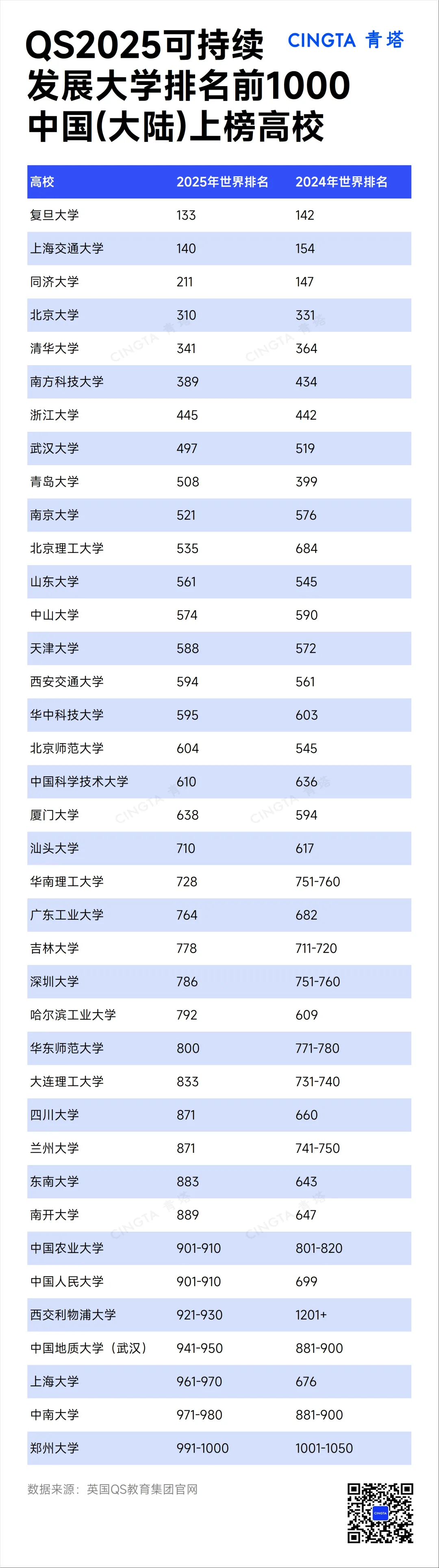 QS2025可持续发展大学排名前1000中国(大陆)上榜高校

CINGTA 青塔

| 高校 | 2025年世界排名 | 2024年世界排名 |
|---|---|---|
| 复旦大学 | 133 | 142 |
| 上海交通大学 | 140 | 154 |
| 同济大学 | 211 | 147 |
| 北京大学 | 310 | 331 |
| 清华大学 | 341 | 364 |
| 南方科技大学 | 389 | 434 |
| 浙江大学 | 445 | 442 |
| 武汉大学 | 497 | 519 |
| 青岛大学 | 508 | 399 |
| 南京大学 | 521 | 576 |
| 北京理工大学 | 535 | 684 |
| 山东大学 | 561 | 545 |
| 中山大学 | 574 | 590 |
| 天津大学 | 588 | 572 |
| 西安交通大学 | 594 | 561 |
| 华中科技大学 | 595 | 603 |
| 北京师范大学 | 604 | 545 |
| 中国科学技术大学 | 610 | 636 |
| 厦门大学 | 638 | 594 |
| 汕头大学 | 710 | 617 |
| 华南理工大学 | 728 | 751-760 |
| 广东工业大学 | 764 | 682 |
| 吉林大学 | 778 | 711-720 |
| 深圳大学 | 786 | 751-760 |
| 哈尔滨工业大学 | 792 | 609 |
| 华东师范大学 | 800 | 771-780 |
| 大连理工大学 | 833 | 731-740 |
| 四川大学 | 871 | 660 |
| 兰州大学 | 871 | 741-750 |
| 东南大学 | 883 | 643 |
| 南开大学 | 889 | 647 |
| 中国农业大学 | 901-910 | 801-820 |
| 中国人民大学 | 901-910 | 699 |
| 西交利物浦大学 | 921-930 | 1201+ |
| 中国地质大学（武汉） | 941-950 | 881-900 |
| 上海大学 | 961-970 | 676 |
| 中南大学 | 971-980 | 881-900 |
| 郑州大学 | 991-1000 | 1001-1050 |

数据来源：英国QS教育集团官网

CINGTA 青塔